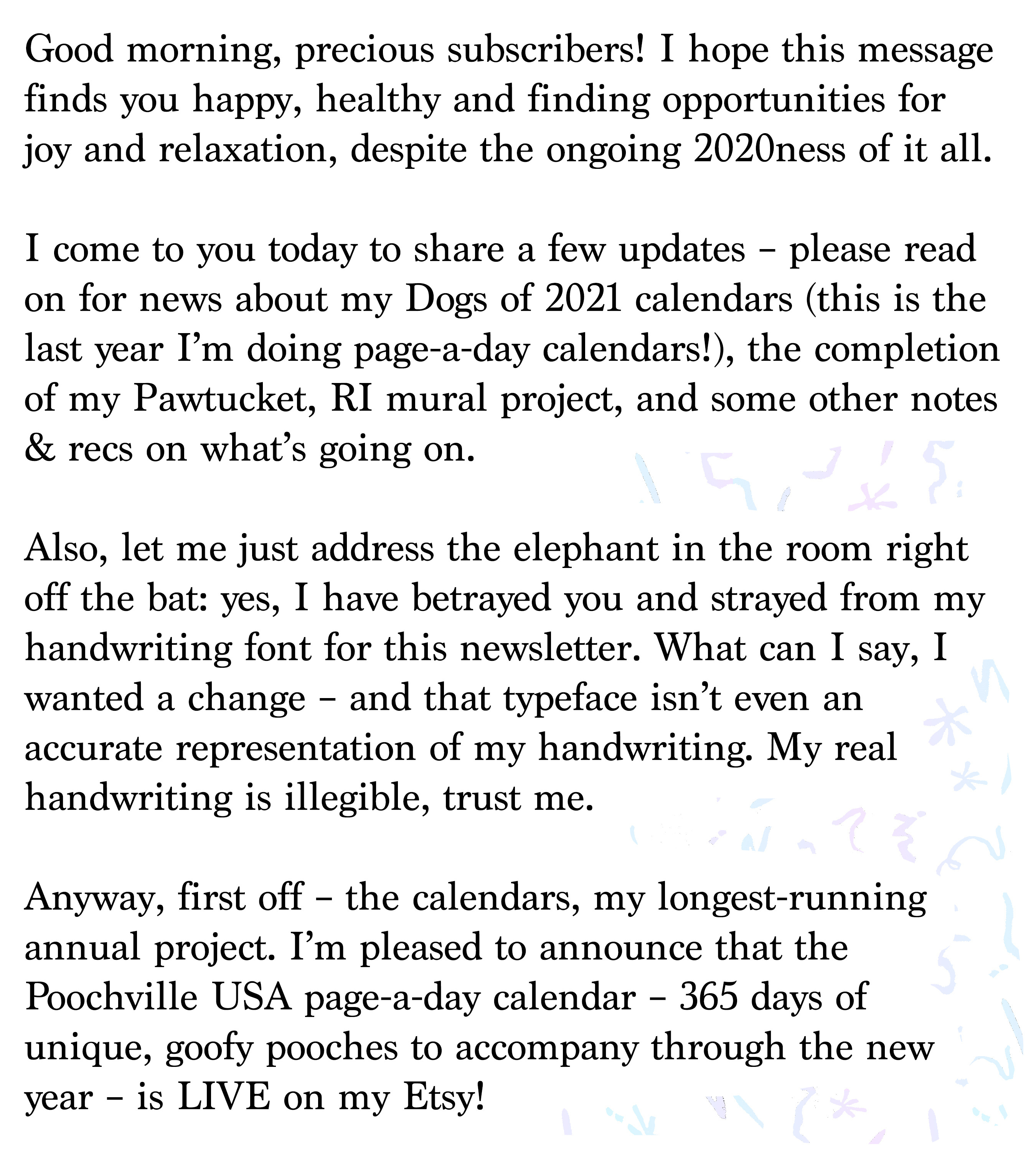 Good morning, precious subscribers! I hope this message finds you happy, healthy and finding opportunities for joy and relaxation, despite the ongoing 2020ness of it all.

I come to you today to share a few updates – please read on for news about my Dogs of 2021 calendars (this is the last year I'm doing page-a-day calendars!), the completion of my Pawtucket, RI mural project, and some other notes & recs on what's going on.

Also, let me just address the elephant in the room right off the bat: yes, I have betrayed you and strayed from my handwriting font for this newsletter. What can I say, I wanted a change – and that typeface isn't even an accurate representation of my handwriting. My real handwriting is illegible, trust me.

Anyway, first off – the calendars, my longest-running annual project. I'm pleased to announce that the Poochville USA page-a-day calendar – 365 days of unique, goofy pooches to accompany through the new year – is LIVE on my Etsy!